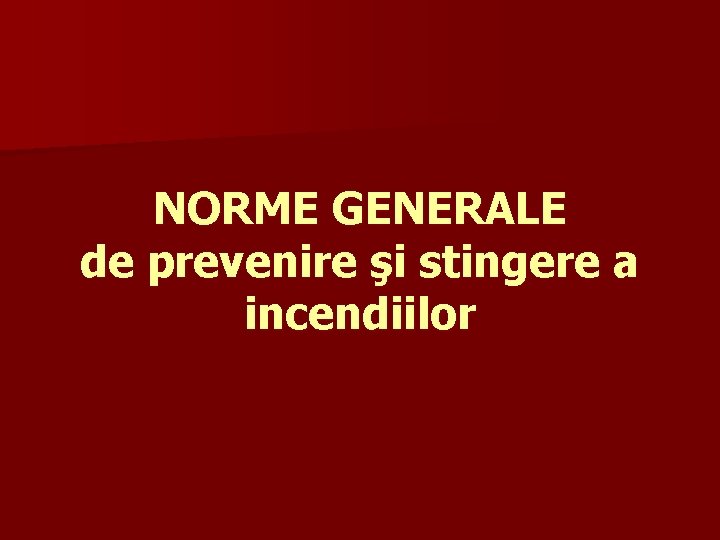 NORME GENERALE
de prevenire şi stingere a incendiilor